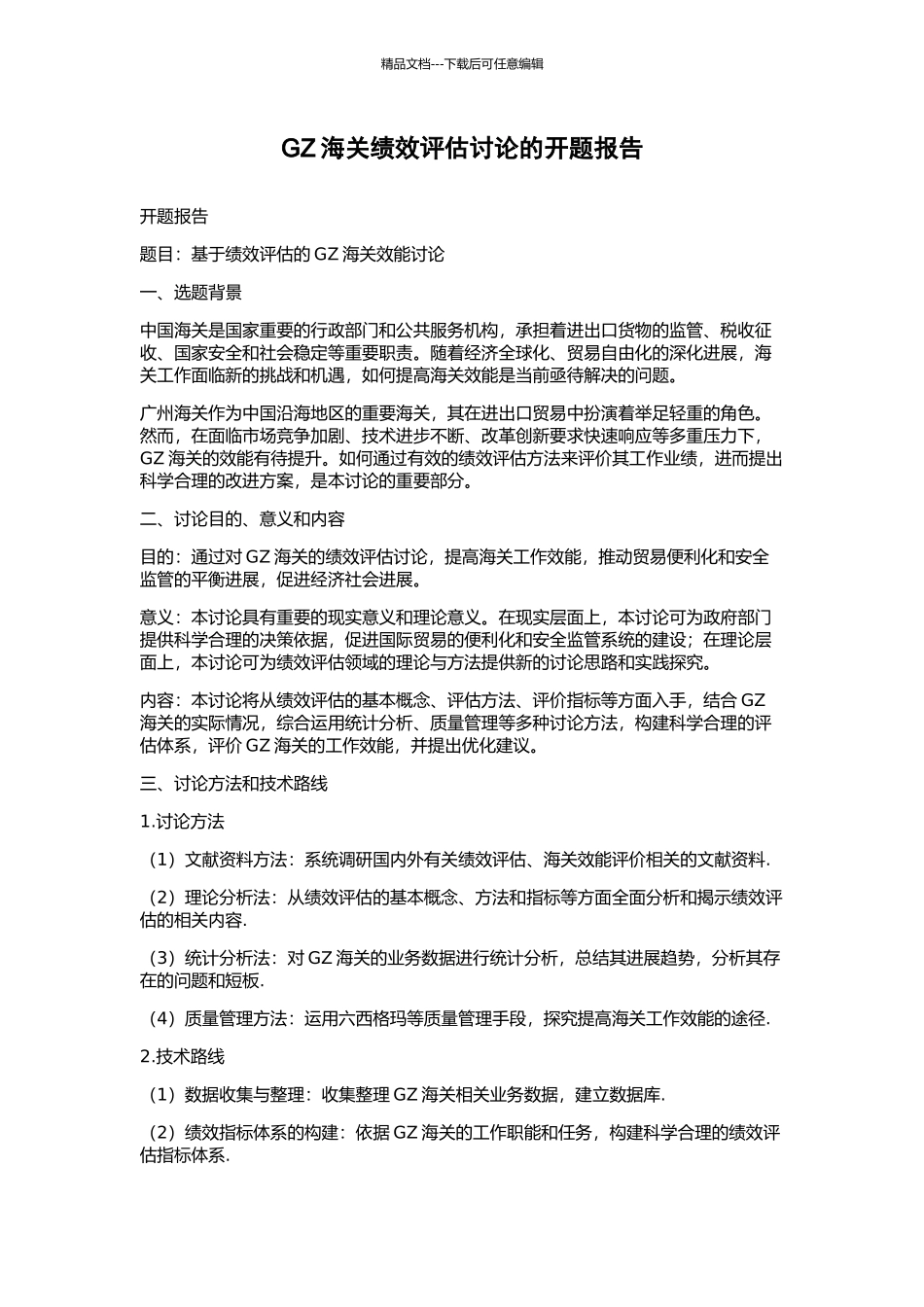 精品文档---下载后可任意编辑

GZ 海关绩效评估讨论的开题报告

开题报告

题目：基于绩效评估的 GZ 海关效能讨论

一、选题背景

中国海关是国家重要的行政部门和公共服务机构，承担着进出口货物的监管、税收征收、国家安全和社会稳定等重要职责。随着经济全球化、贸易自由化的深化进展，海关工作面临新的挑战和机遇，如何提高海关效能是当前亟待解决的问题。

广州海关作为中国沿海地区的重要海关，其在进出口贸易中扮演着举足轻重的角色。然而，在面临市场竞争加剧、技术进步不断、改革创新要求快速响应等多重压力下，GZ 海关的效能有待提升。如何通过有效的绩效评估方法来评价其工作业绩，进而提出科学合理的改进方案，是本讨论的重要部分。

二、讨论目的、意义和内容

目的：通过对 GZ 海关的绩效评估讨论，提高海关工作效能，推动贸易便利化和安全监管的平衡进展，促进经济社会进展。

意义：本讨论具有重要的现实意义和理论意义。在现实层面上，本讨论可为政府部门提供科学合理的决策依据，促进国际贸易的便利化和安全监管系统的建设；在理论层面上，本讨论可为绩效评估领域的理论与方法提供新的讨论思路和实践探究。

内容：本讨论将从绩效评估的基本概念、评估方法、评价指标等方面入手，结合 GZ 海关的实际情况，综合运用统计分析、质量管理等多种讨论方法，构建科学合理的评估体系，评价 GZ 海关的工作效能，并提出优化建议。

三、讨论方法和技术路线

1.讨论方法

（1）文献资料方法：系统调研国内外有关绩效评估、海关效能评价相关的文献资料.

（2）理论分析法：从绩效评估的基本概念、方法和指标等方面全面分析和揭示绩效评估的相关内容.

（3）统计分析法：对 GZ 海关的业务数据进行统计分析，总结其进展趋势，分析其存在的问题和短板.

（4）质量管理方法：运用六西格玛等质量管理手段，探究提高海关工作效能的途径.

2.技术路线

（1）数据收集与整理：收集整理 GZ 海关相关业务数据，建立数据库.

（2）绩效指标体系的构建：依据 GZ 海关的工作职能和任务，构建科学合理的绩效评估指标体系.